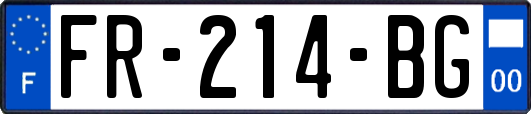 F
FR-214-BG
00